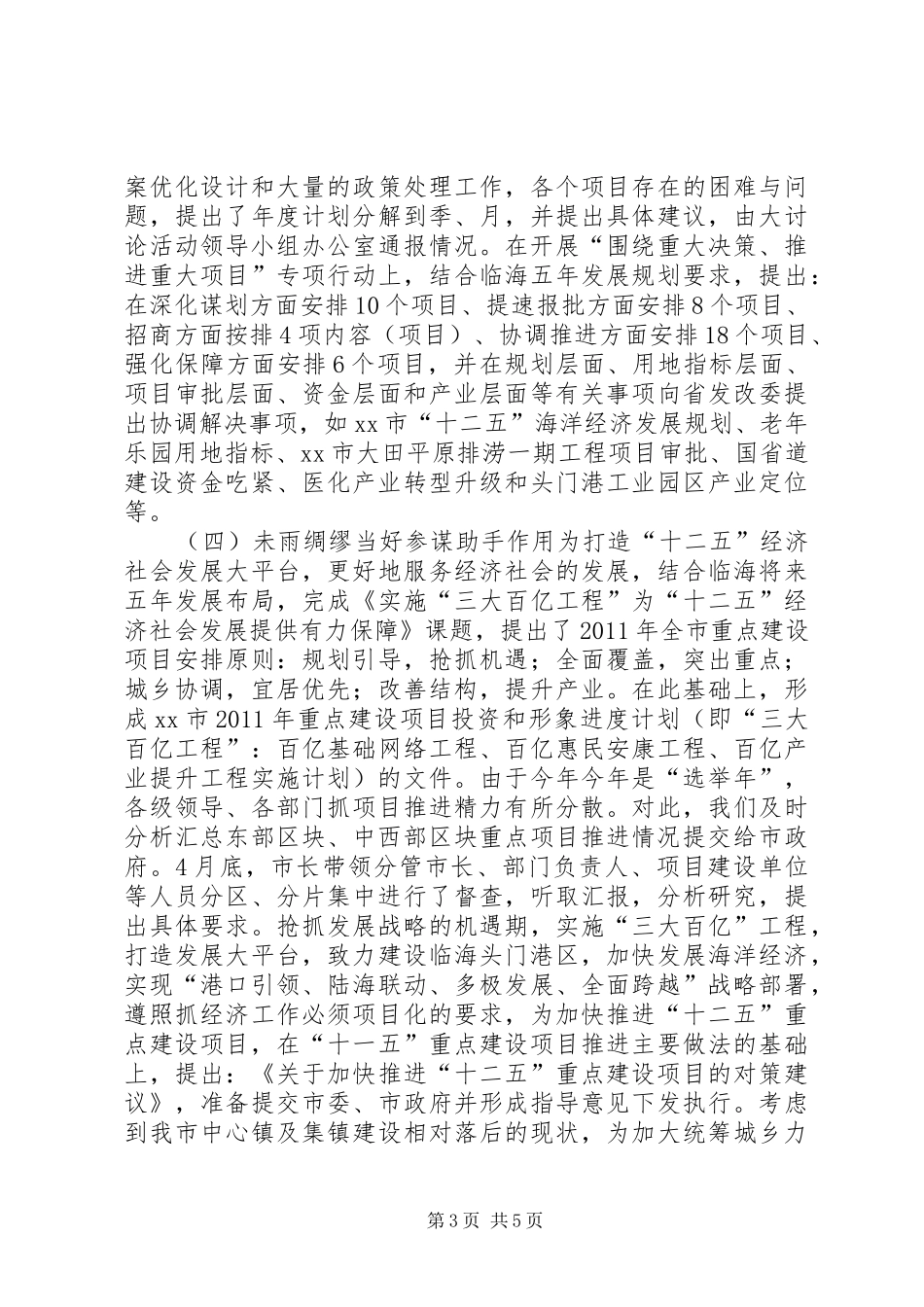 案优化设计和大量的政策处理工作，各个项目存在的困难与问题，提出了年度计划分解到季、月，并提出具体建议，由大讨论活动领导小组办公室通报情况。在开展“围绕重大决策、推进重大项目”专项行动上，结合临海五年发展规划要求，提出：在深化谋划方面安排10个项目、提速报批方面安排8个项目、招商方面按排4项内容（项目）、协调推进方面安排18个项目、强化保障方面安排6个项目，并在规划层面、用地指标层面、项目审批层面、资金层面和产业层面等有关事项向省发改委提出协调解决事项，如xx市“十二五”海洋经济发展规划、老年乐园用地指标、xx市大田平原排涝一期工程项目审批、国省道建设资金吃紧、医化产业转型升级和头门港工业园区产业定位等。

（四）未雨绸缪当好参谋助手作用为打造“十二五”经济社会发展大平台，更好地服务经济社会的发展，结合临海将来五年发展布局，完成《实施“三大百亿工程”为“十二五”经济社会发展提供有力保障》课题，提出了2011年全市重点建设项目安排原则：规划引导，抢抓机遇；全面覆盖，突出重点；城乡协调，宜居优先；改善结构，提升产业。在此基础上，形成xx市2011年重点建设项目投资和形象进度计划（即“三大百亿工程”：百亿基础网络工程、百亿惠民安康工程、百亿产业提升工程实施计划）的文件。由于今年今年是“选举年”，各级领导、各部门抓项目推进精力有所分散。对此，我们及时分析汇总东部区块、中西部区块重点项目推进情况提交给市政府。4月底，市长带领分管市长、部门负责人、项目建设单位等人员分区、分片集中进行了督查，听取汇报，分析研究，提出具体要求。抢抓发展战略的机遇期，实施“三大百亿”工程，打造发展大平台，致力建设临海头门港区，加快发展海洋经济，实现“港口引领、陆海联动、多极发展、全面跨越”战略部署，遵照抓经济工作必须项目化的要求，为加快推进“十二五”重点建设项目，在“十一五”重点建设项目推进主要做法的基础上，提出：《关于加快推进“十二五”重点建设项目的对策建议》，准备提交市委、市政府并形成指导意见下发执行。考虑到我市中心镇及集镇建设相对落后的现状，为加大统筹城乡力

第3页 共5页